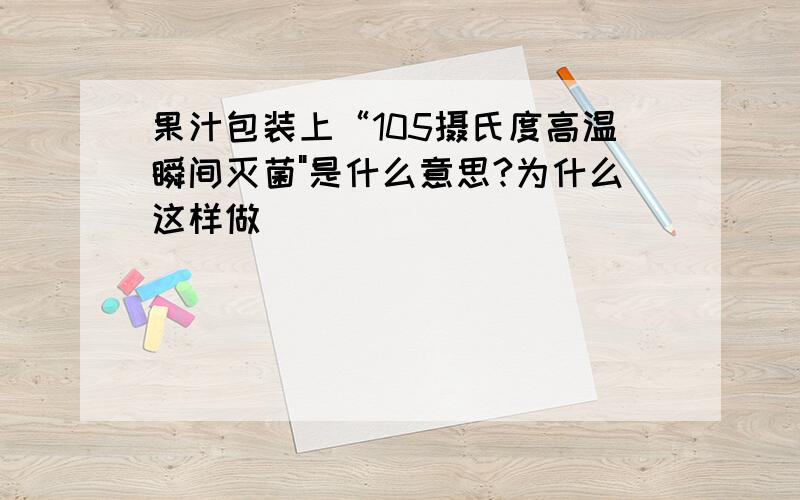 果汁包装上“105摄氏度高温瞬间灭菌"是什么意思?为什么这样做